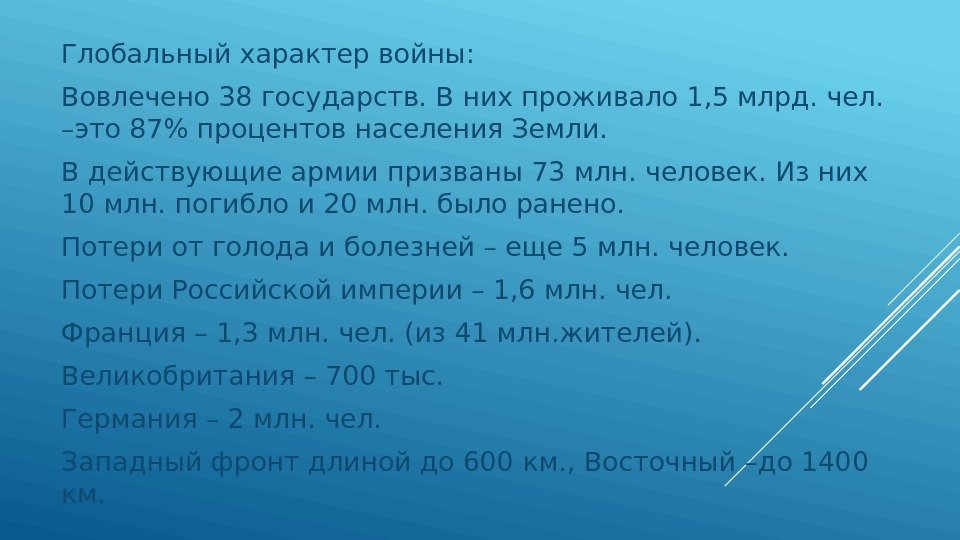 Глобальный характер войны:

Вовлечено 38 государств. В них проживало 1,5 млрд. чел. –это 87% процентов населения Земли.

В действующие армии призваны 73 млн. человек. Из них 10 млн. погибло и 20 млн. было ранено.

Потери от голода и болезней – еще 5 млн. человек.

Потери Российской империи – 1,6 млн. чел.

Франция – 1,3 млн. чел. (из 41 млн.жителей).

Великобритания – 700 тыс.

Германия – 2 млн. чел.

Западный фронт длиной до 600 км., Восточный –до 1400 км.